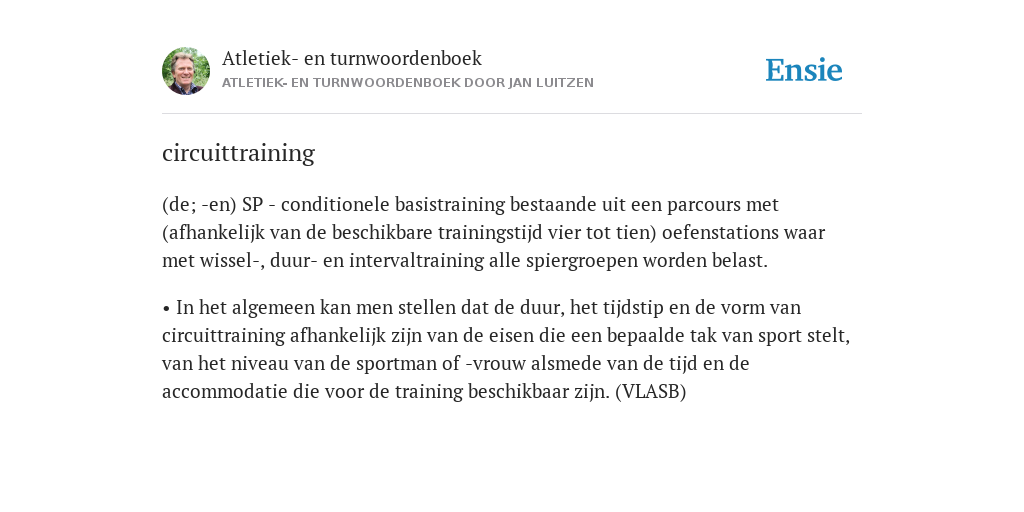 Atletiek- en turnwoordenboek
ATLETIEK- EN TURNWOORDENBOEK DOOR JAN LUITZEN

Ensie

circuittraining

(de; -en) SP - conditionele basistraining bestaande uit een parcours met (afhankelijk van de beschikbare trainingstijd vier tot tien) oefenstations waar met wissel-, duur- en intervaltraining alle spiergroepen worden belast.

• In het algemeen kan men stellen dat de duur, het tijdstip en de vorm van circuittraining afhankelijk zijn van de eisen die een bepaalde tak van sport stelt, van het niveau van de sportman of -vrouw alsmede van de tijd en de accommodatie die voor de training beschikbaar zijn. (VLASB)